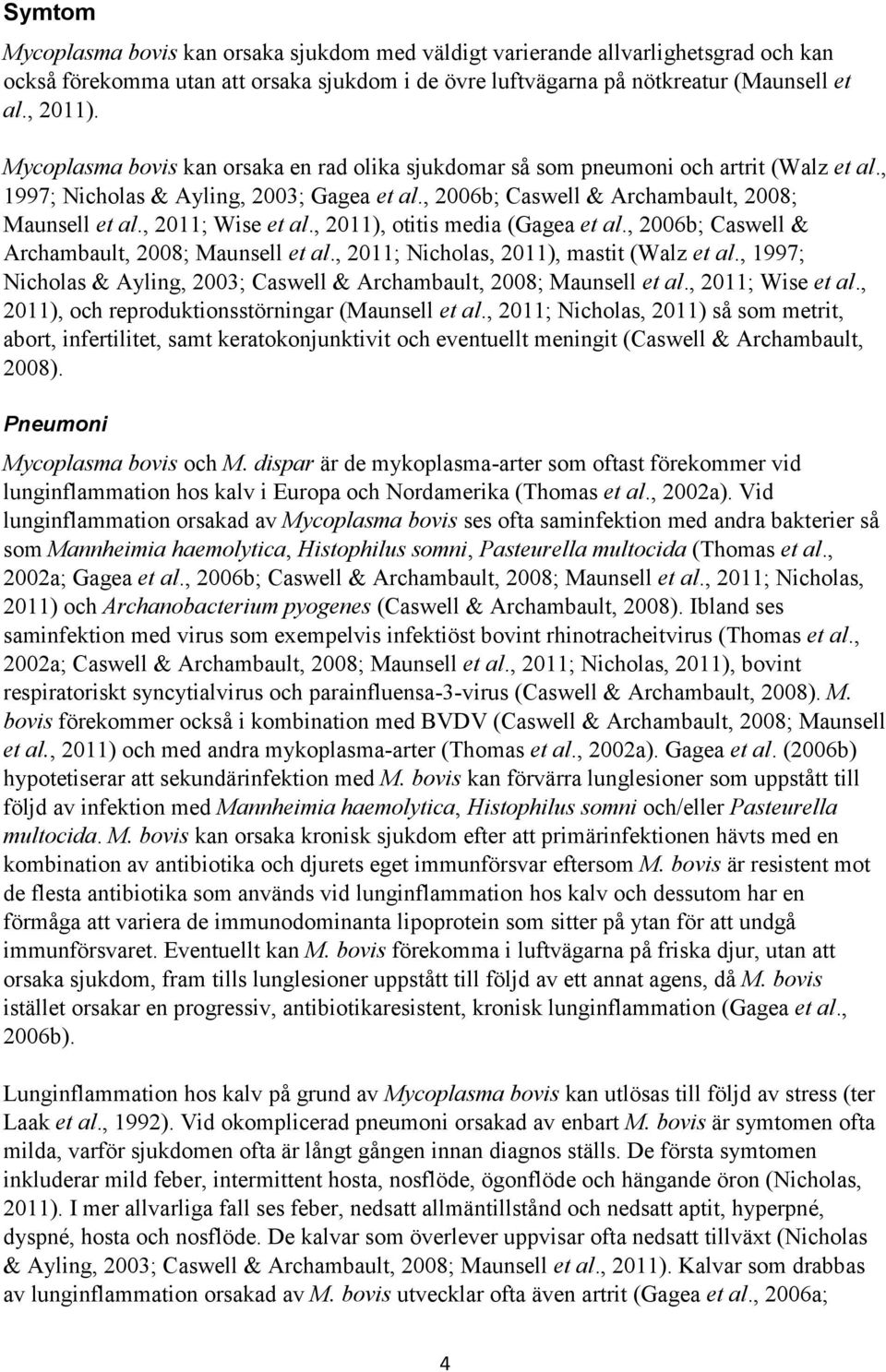 Symtom

Mycoplasma bovis kan orsaka sjukdom med väldigt varierande allvarlighetsgrad och kan också förekomma utan att orsaka sjukdom i de övre luftvägarna på nötkreatur (Maunsell et al., 2011).

Mycoplasma bovis kan orsaka en rad olika sjukdomar så som pneumoni och artrit (Walz et al., 1997; Nicholas & Ayling, 2003; Gagea et al., 2006b; Caswell & Archambault, 2008; Maunsell et al., 2011; Wise et al., 2011), otitis media (Gagea et al., 2006b; Caswell & Archambault, 2008; Maunsell et al., 2011; Nicholas, 2011), mastit (Walz et al., 1997; Nicholas & Ayling, 2003; Caswell & Archambault, 2008; Maunsell et al., 2011; Wise et al., 2011), och reproduktionsstörningar (Maunsell et al., 2011; Nicholas, 2011) så som metrit, abort, infertilitet, samt keratokonjunktivit och eventuellt meningit (Caswell & Archambault, 2008).

Pneumoni

Mycoplasma bovis och M. dispar är de mykoplasma-arter som oftast förekommer vid lunginflammation hos kalv i Europa och Nordamerika (Thomas et al., 2002a). Vid lunginflammation orsakad av Mycoplasma bovis ses ofta saminfektion med andra bakterier så som Mannheimia haemolytica, Histophilus somni, Pasteurella multocida (Thomas et al., 2002a; Gagea et al., 2006b; Caswell & Archambault, 2008; Maunsell et al., 2011; Nicholas, 2011) och Archanobacterium pyogenes (Caswell & Archambault, 2008). Ibland ses saminfektion med virus som exempelvis infektiöst bovint rhinotracheitvirus (Thomas et al., 2002a; Caswell & Archambault, 2008; Maunsell et al., 2011; Nicholas, 2011), bovint respiratoriskt syncytialvirus och parainfluensa-3-virus (Caswell & Archambault, 2008). M. bovis förekommer också i kombination med BVDV (Caswell & Archambault, 2008; Maunsell et al., 2011) och med andra mykoplasma-arter (Thomas et al., 2002a). Gagea et al. (2006b) hypotetiserar att sekundärinfektion med M. bovis kan förvärra lunglesioner som uppstått till följd av infektion med Mannheimia haemolytica, Histophilus somni och/eller Pasteurella multocida. M. bovis kan orsaka kronisk sjukdom efter att primärinfektionen hävts med en kombination av antibiotika och djurets eget immunförsvar eftersom M. bovis är resistent mot de flesta antibiotika som används vid lunginflammation hos kalv och dessutom har en förmåga att variera de immunodominanta lipoprotein som sitter på ytan för att undgå immunförsvaret. Eventuellt kan M. bovis förekomma i luftvägarna på friska djur, utan att orsaka sjukdom, fram tills lunglesioner uppstått till följd av ett annat agens, då M. bovis istället orsakar en progressiv, antibiotikaresistent, kronisk lunginflammation (Gagea et al., 2006b).

Lunginflammation hos kalv på grund av Mycoplasma bovis kan utlösas till följd av stress (ter Laak et al., 1992). Vid okomplicerad pneumoni orsakad av enbart M. bovis är symtomen ofta milda, varför sjukdomen ofta är långt gången innan diagnos ställs. De första symtomen inkluderar mild feber, intermittent hosta, nosflöde, ögonflöde och hängande öron (Nicholas, 2011). I mer allvarliga fall ses feber, nedsatt allmäntillstånd och nedsatt aptit, hyperpné, dyspné, hosta och nosflöde. De kalvar som överlever uppvisar ofta nedsatt tillväxt (Nicholas & Ayling, 2003; Caswell & Archambault, 2008; Maunsell et al., 2011). Kalvar som drabbas av lunginflammation orsakad av M. bovis utvecklar ofta även artrit (Gagea et al., 2006a;

4